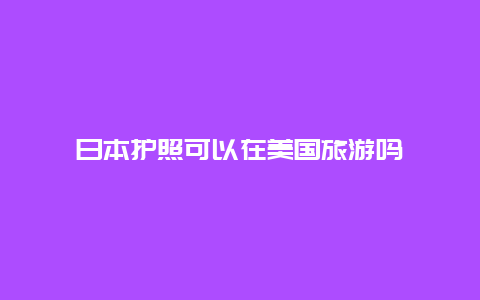 日本护照可以在美国旅游吗